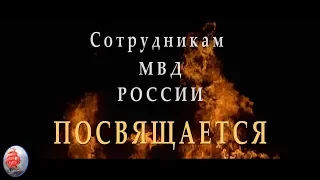 Сотрудникам
МВД
РОССИИ
ПОСВЯЩАЕТСЯ